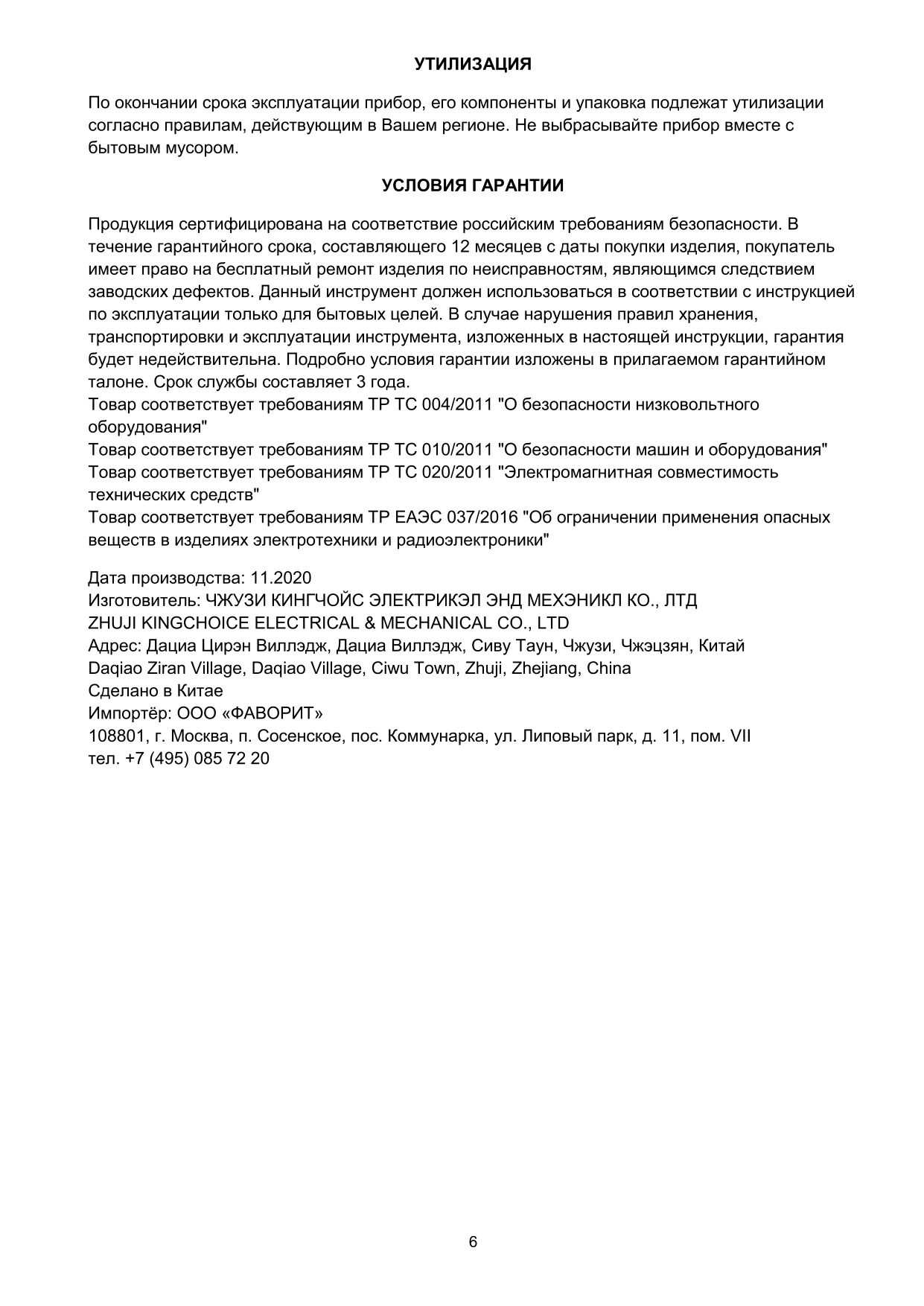 УТИЛИЗАЦИЯ

По окончании срока эксплуатации прибор, его компоненты и упаковка подлежат утилизации согласно правилам, действующим в Вашем регионе. Не выбрасывайте прибор вместе с бытовым мусором.

УСЛОВИЯ ГАРАНТИИ

Продукция сертифицирована на соответствие российским требованиям безопасности. В течение гарантийного срока, составляющего 12 месяцев с даты покупки изделия, покупатель имеет право на бесплатный ремонт изделия по неисправностям, являющимся следствием заводских дефектов. Данный инструмент должен использоваться в соответствии с инструкцией по эксплуатации только для бытовых целей. В случае нарушения правил хранения, транспортировки и эксплуатации инструмента, изложенных в настоящей инструкции, гарантия будет недействительна. Подробно условия гарантии изложены в прилагаемом гарантийном талоне. Срок службы составляет 3 года.
Товар соответствует требованиям ТР ТС 004/2011 "О безопасности низковольтного оборудования"
Товар соответствует требованиям ТР ТС 010/2011 "О безопасности машин и оборудования"
Товар соответствует требованиям ТР ТС 020/2011 "Электромагнитная совместимость технических средств"
Товар соответствует требованиям ТР ЕАЭС 037/2016 "Об ограничении применения опасных веществ в изделиях электротехники и радиоэлектроники"

Дата производства: 11.2020
Изготовитель: ЧЖУЗИ КИНГЧОЙС ЭЛЕКТРИКЭЛ ЭНД МЕХЭНИКЛ КО., ЛТД
ZHUJI KINGCHOICE ELECTRICAL & MECHANICAL CO., LTD
Адрес: Дациа Цирэн Виллэдж, Дациа Виллэдж, Сиву Таун, Чжузи, Чжэцзян, Китай
Daqiao Ziran Village, Daqiao Village, Ciwu Town, Zhuji, Zhejiang, China
Сделано в Китае
Импортёр: ООО «ФАВОРИТ»
108801, г. Москва, п. Сосенское, пос. Коммунарка, ул. Липовый парк, д. 11, пом. VII
тел. +7 (495) 085 72 20

6